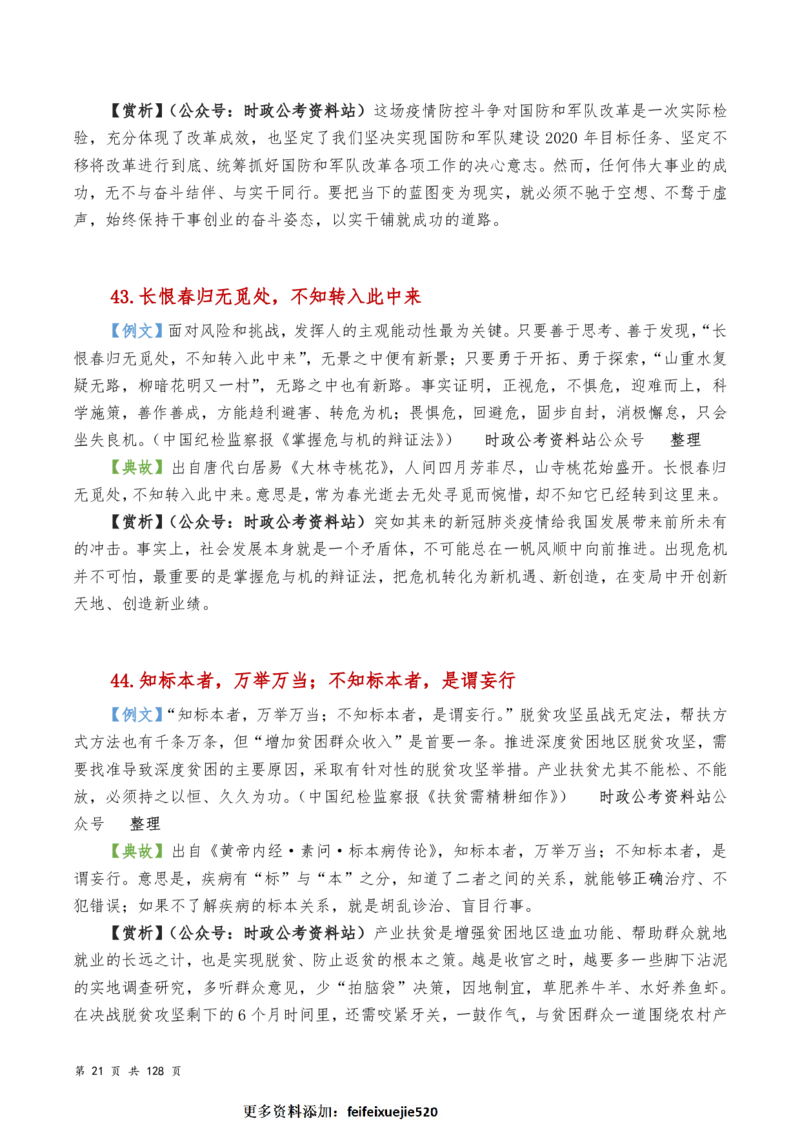 【赏析】（公众号：时政公考资料站）这场疫情防控斗争对国防和军队改革是一次实际检验，充分体现了改革成效，也坚定了我们坚决实现国防和军队建设2020年目标任务、坚定不移将改革进行到底、统筹抓好国防和军队改革各项工作的决心意志。然而，任何伟大事业的成功，无不与奋斗结伴、与实干同行。要把当下的蓝图变为现实，就必须不驰于空想、不骛于虚声，始终保持干事创业的奋斗姿态，以实干铺就成功的道路。

43.长恨春归无觅处，不知转入此中来

【例文】面对风险和挑战，发挥人的主观能动性最为关键。只要善于思考、善于发现，“长恨春归无觅处，不知转入此中来”，无景之中便有新景；只要勇于开拓、勇于探索，“山重水复疑无路，柳暗花明又一村”，无路之中也有新路。事实证明，正视危，不惧危，迎难而上，科学施策，善作善成，方能趋利避害、转危为机；畏惧危，回避危，固步自封，消极懈怠，只会坐失良机。（中国纪检监察报《掌握危与机的辩证法》） 时政公考资料站公众号 整理

【典故】出自唐代白居易《大林寺桃花》，人间四月芳菲尽，山寺桃花始盛开。长恨春归无觅处，不知转入此中来。意思是，常为春光逝去无处寻觅而惋惜，却不知它已经转到这里来。

【赏析】（公众号：时政公考资料站）突如其来的新冠肺炎疫情给我国发展带来前所未有的冲击。事实上，社会发展本身就是一个矛盾体，不可能总在一帆风顺中向前推进。出现危机并不可怕，最重要的是掌握危与机的辩证法，把危机转化为新机遇、新创造，在变局中开创新天地、创造新业绩。

44.知标本者，万举万当；不知标本者，是谓妄行

【例文】“知标本者，万举万当；不知标本者，是谓妄行。”脱贫攻坚虽战无定法，帮扶方式方法也有千条万条，但“增加贫困群众收入”是首要一条。推进深度贫困地区脱贫攻坚，需要找准导致深度贫困的主要原因，采取有针对性的脱贫攻坚举措。产业扶贫尤其不能松、不能放，必须持之以恒、久久为功。（中国纪检监察报《扶贫需精耕细作》） 时政公考资料站公众号 整理

【典故】出自《黄帝内经·素问·标本病传论》，知标本者，万举万当；不知标本者，是谓妄行。意思是，疾病有“标”与“本”之分，知道了二者之间的关系，就能够正确治疗、不犯错误；如果不了解疾病的标本关系，就是胡乱诊治、盲目行事。

【赏析】（公众号：时政公考资料站）产业扶贫是增强贫困地区造血功能、帮助群众就地就业的长远之计，也是实现脱贫、防止返贫的根本之策。越是收官之时，越要多一些脚下沾泥的实地调查研究，多听群众意见，少“拍脑袋”决策，因地制宜，草肥养牛羊、水好养鱼虾。在决战脱贫攻坚剩下的6个月时间里，还需咬紧牙关，一鼓作气，与贫困群众一道围绕农村产

第21页 共128页

更多资料添加：feifeixuejie520